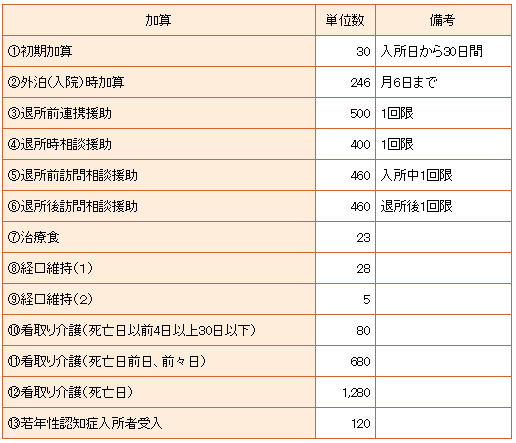 | 加算 | 単位数 | 備考 |
|---|---|---|
| ①初期加算 | 30 | 入所日から30日間 |
| ②外泊(入院)時加算 | 246 | 月6日まで |
| ③退所前連携援助 | 500 | 1回限 |
| ④退所時相談援助 | 400 | 1回限 |
| ⑤退所前訪問相談援助 | 460 | 入所中1回限 |
| ⑥退所後訪問相談援助 | 460 | 退所後1回限 |
| ⑦治療食 | 23 | |
| ⑧経口維持(1) | 28 | |
| ⑨経口維持(2) | 5 | |
| ⑩看取り介護(死亡日以前4日以上30日以下) | 80 | |
| ⑪看取り介護(死亡日前日、前々日) | 680 | |
| ⑫看取り介護(死亡日) | 1,280 | |
| ⑬若年性認知症入所者受入 | 120 | |